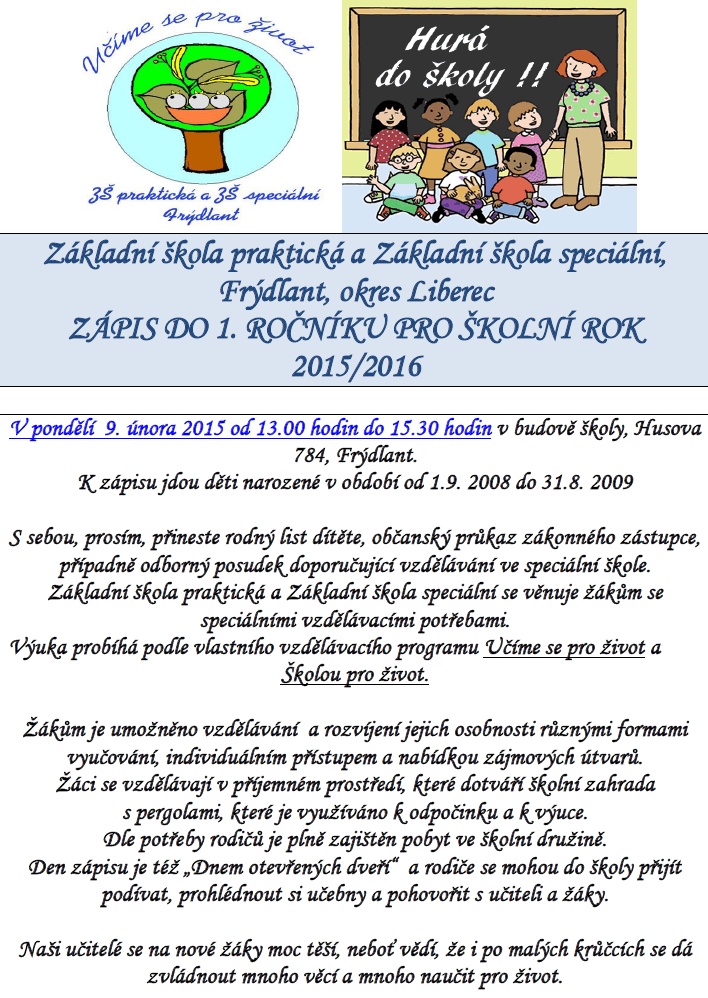 Učíme se pro život

ZŠ praktická a ZŠ speciální
Frýdlant

Hurá
do školy !!

Základní škola praktická a Základní škola speciální, Frýdlant, okres Liberec
ZÁPIS DO 1. ROČNÍKU PRO ŠKOLNÍ ROK 2015/2016

V pondělí 9. února 2015 od 13.00 hodin do 15.30 hodin v budově školy, Husova 784, Frýdlant.
K zápisu jdou děti narozené v období od 1.9. 2008 do 31.8. 2009

S sebou, prosím, přineste rodný list dítěte, občanský průkaz zákonného zástupce, případně odborný posudek doporučující vzdělávání ve speciální škole. Základní škola praktická a Základní škola speciální se věnuje žákům se speciálními vzdělávacími potřebami. Výuka probíhá podle vlastního vzdělávacího programu Učíme se pro život a Školou pro život.

Žákům je umožněno vzdělávání a rozvíjení jejich osobnosti různými formami vyučování, individuálním přístupem a nabídkou zájmových útvarů. Žáci se vzdělávají v příjemném prostředí, které dotváří školní zahrada s pergolami, které je využíváno k odpočinku a k výuce. Dle potřeby rodičů je plně zajištěn pobyt ve školní družině. Den zápisu je též „Dnem otevřených dveří“ a rodiče se mohou do školy přijít podívat, prohlédnout si učebny a pohovořit s učiteli a žáky.

Naši učitelé se na nové žáky moc těší, neboť vědí, že i po malých krůčcích se dá zvládnout mnoho věcí a mnoho naučit pro život.